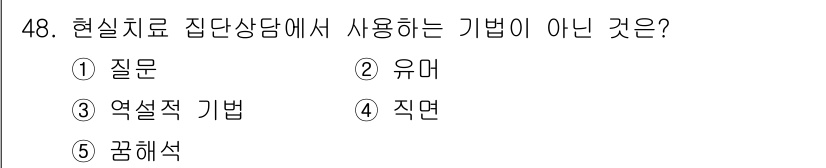 48. 현실치료 집단상담에서 사용하는 기법이 아닌 것은?

① 질문 ② 유머

③ 역설적 기법 ④ 직면

⑤ 꿈해석